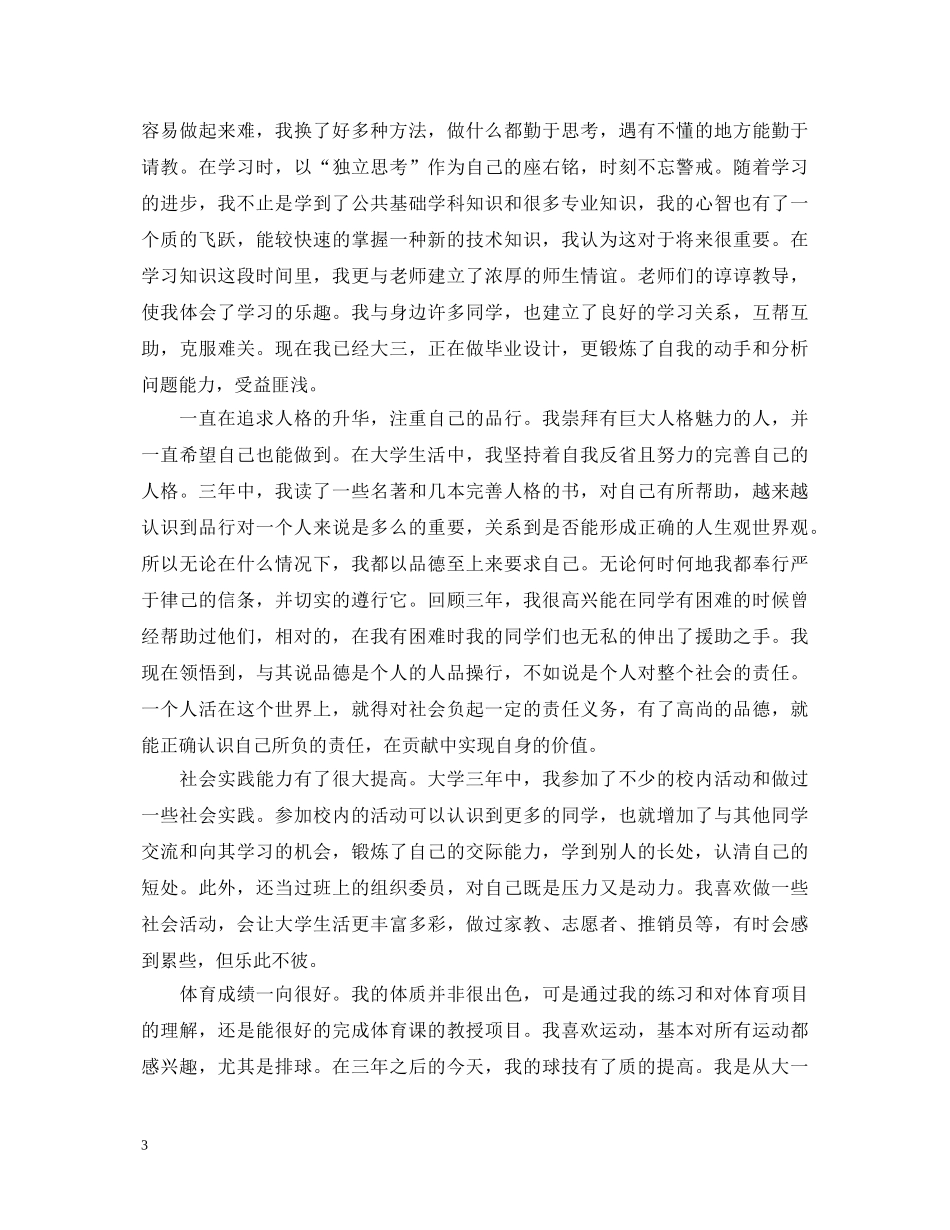 容易做起来难，我换了好多种方法，做什么都勤于思考，遇有不懂的地方能勤于请教。在学习时，以“独立思考”作为自己的座右铭，时刻不忘警戒。随着学习的进步，我不止是学到了公共基础学科知识和很多专业知识，我的心智也有了一个质的飞跃，能较快速的掌握一种新的技术知识，我认为这对于将来很重要。在学习知识这段时间里，我更与老师建立了浓厚的师生情谊。老师们的谆谆教导，使我体会了学习的乐趣。我与身边许多同学，也建立了良好的学习关系，互帮互助，克服难关。现在我已经大三，正在做毕业设计，更锻炼了自我的动手和分析问题能力，受益匪浅。

一直在追求人格的升华，注重自己的品行。我崇拜有巨大人格魅力的人，并一直希望自己也能做到。在大学生活中，我坚持着自我反省且努力的完善自己的人格。三年中，我读了一些名著和几本完善人格的书，对自己有所帮助，越来越认识到品行对一个人来说是多么的重要，关系到是否能形成正确的人生观世界观。所以无论在什么情况下，我都以品德至上来要求自己。无论何时何地我都奉行严于律己的信条，并切实的遵行它。回顾三年，我很高兴能在同学有困难的时候曾经帮助过他们，相对的，在我有困难时我的同学们也无私的伸出了援助之手。我现在领悟到，与其说品德是个人的人品操行，不如说是个人对整个社会的责任。一个人活在这个世界上，就得对社会负起一定的责任义务，有了高尚的品德，就能正确认识自己所负的责任，在贡献中实现自身的价值。

社会实践能力有了很大提高。大学三年中，我参加了不少的校内活动和做过一些社会实践。参加校内的活动可以认识到更多的同学，也就增加了与其他同学交流和向其学习的机会，锻炼了自己的交际能力，学到别人的长处，认清自己的短处。此外，还当过班上的组织委员，对自己既是压力又是动力。我喜欢做一些社会活动，会让大学生活更丰富多彩，做过家教、志愿者、推销员等，有时会感到累些，但乐此不彼。

体育成绩一向很好。我的体质并非很出色，可是通过我的练习和对体育项目的理解，还是能很好的完成体育课的教授项目。我喜欢运动，基本对所有运动都感兴趣，尤其是排球。在三年之后的今天，我的球技有了质的提高。我是从大一

3